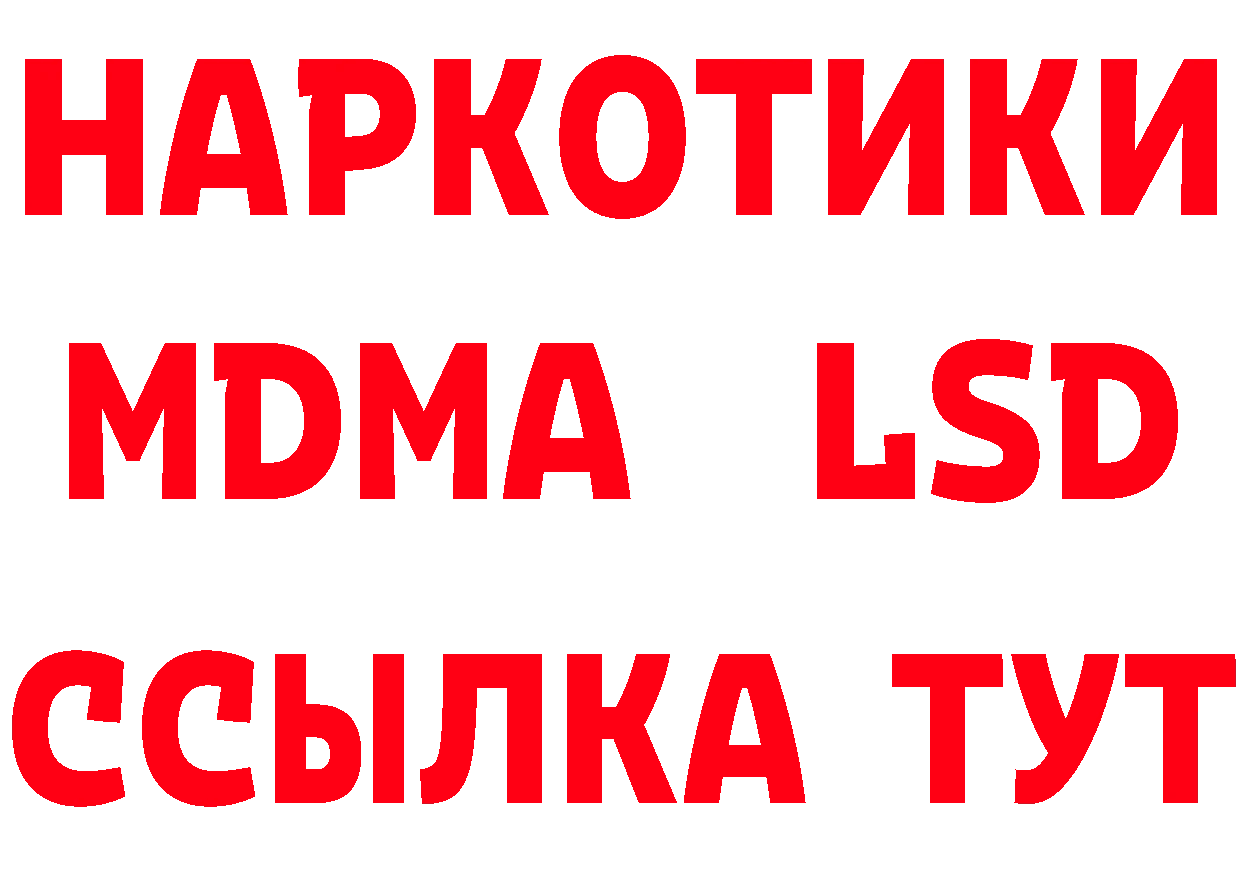 НАРКОТИКИ
MDMA LSD
ССЫЛКА ТУТ